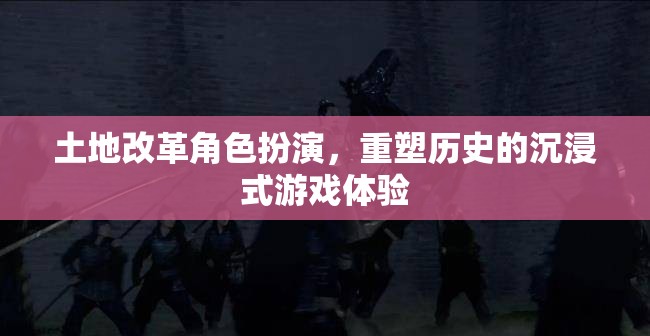 土地改革角色扮演，重塑历史的沉浸式游戏体验